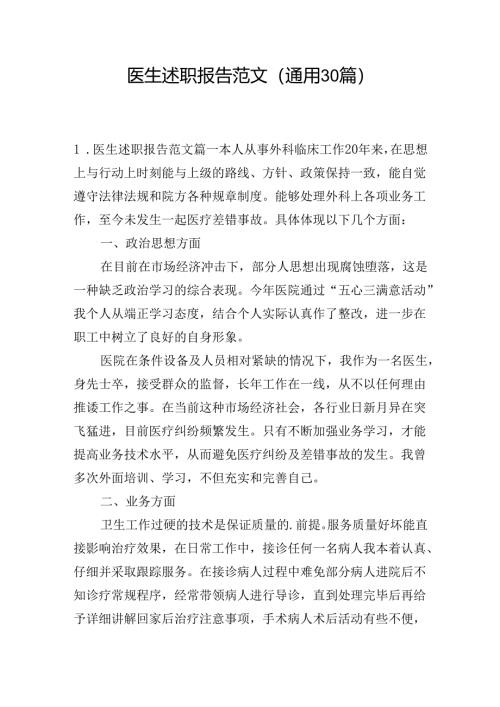 医生述职报告范文（通用30篇）

1．医生述职报告范文篇一本人从事外科临床工作20年来，在思想上与行动上时刻能与上级的路线、方针、政策保持一致，能自觉遵守法律法规和院方各种规章制度。能够处理外科上各项业务工作，至今未发生一起医疗差错事故。具体体现以下几个方面：

一、政治思想方面

在目前在市场经济冲击下，部分人思想出现腐蚀堕落，这是一种缺乏政治学习的综合表现。今年医院通过“五心三满意活动”我个人从端正学习态度，结合个人实际认真作了整改，进一步在职工中树立了良好的自身形象。

医院在条件设备及人员相对紧缺的情况下，我作为一名医生，身先士卒，接受群众的监督，长年工作在一线，从不以任何理由推诿工作之事。在当前这种市场经济社会，各行业日新月异在突飞猛进，目前医疗纠纷频繁发生。只有不断加强业务学习，才能提高业务技术水平，从而避免医疗纠纷及差错事故的发生。我曾多次外面培训、学习，不但充实和完善自己。

二、业务方面

卫生工作过硬的技术是保证质量的.前提。服务质量好坏能直接影响治疗效果，在日常工作中，接诊任何一名病人我本着认真、仔细并采取跟踪服务。在接诊病人过程中难免部分病人进院后不知诊疗常规程序，经常带领病人进行导诊，直到处理完毕后再给予详细讲解回家后治疗注意事项，手术病人术后活动有些不便，